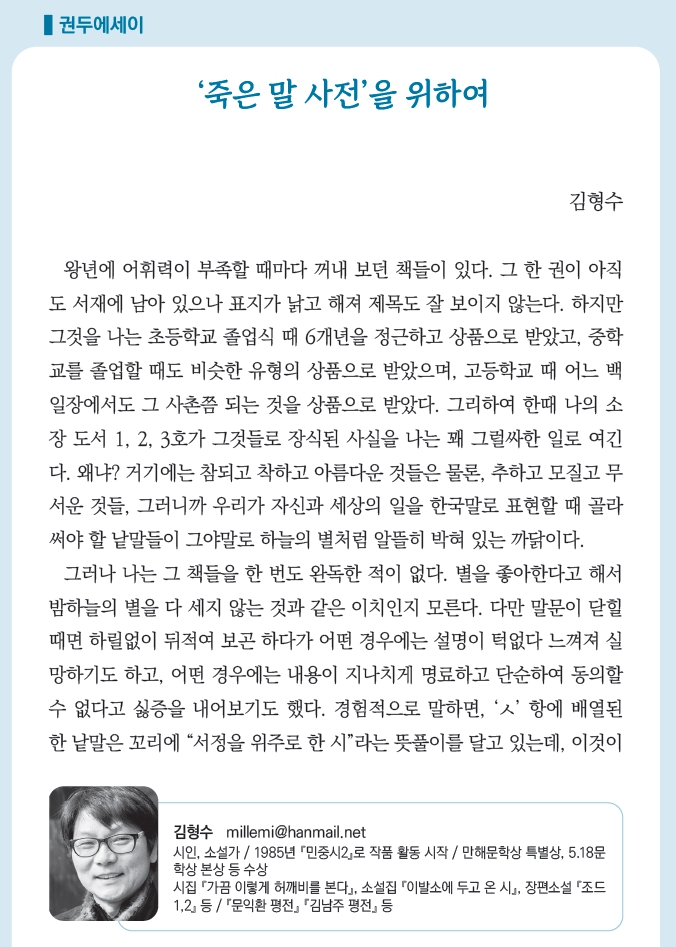 권두에세이

'죽은 말 사전'을 위하여

김형수

왕년에 어휘력이 부족할 때마다 꺼내 보던 책들이 있다. 그 한 권이 아직도 서재에 남아 있으나 표지가 낡고 해져 제목도 잘 보이지 않는다. 하지만 그것을 나는 초등학교 졸업식 때 6개년을 정근하고 상품으로 받았고, 중학교를 졸업할 때도 비슷한 유형의 상품으로 받았으며, 고등학교 때 어느 백일장에서도 그 사촌쯤 되는 것을 상품으로 받았다. 그리하여 한때 나의 소장 도서 1, 2, 3호가 그것들로 장식된 사실을 나는 꽤 그럴싸한 일로 여긴다. 왜냐? 거기에는 참되고 착하고 아름다운 것들은 물론, 추하고 모질고 무서운 것들, 그러니까 우리가 자신과 세상의 일을 한국말로 표현할 때 골라 써야 할 낱말들이 그야말로 하늘의 별처럼 알뜰히 박혀 있는 까닭이다.

그러나 나는 그 책들을 한 번도 완독한 적이 없다. 별을 좋아한다고 해서 밤하늘의 별을 다 세지 않는 것과 같은 이치인지 모른다. 다만 말문이 닫힐 때면 하릴없이 뒤적여 보곤 하다가 어떤 경우에는 설명이 턱없다 느껴져 실망하기도 하고, 어떤 경우에는 내용이 지나치게 명료하고 단순하여 동의할 수 없다고 싫증을 내어보기도 했다. 경험적으로 말하면, 'ㅅ' 항에 배열된 한 낱말은 꼬리에 "서정을 위주로 한 시"라는 뜻풀이를 달고 있는데, 이것이

김형수 millemi@hanmail.net
시인, 소설가 / 1985년 『민중시2』로 작품 활동 시작 / 만해문학상 특별상, 5.18문학상 본상 등 수상
시집 『가끔 이렇게 허깨비를 본다』, 소설집 『이발소에 두고 온 시』, 장편소설 『조드 1,2』 등 / 『문익환 평전』 『김남주 평전』 등